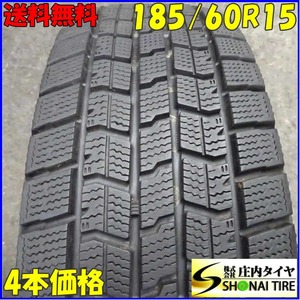 送料無料 185/60R15

4本価格

株式会社 庄内タイヤ
SHONAI TIRE